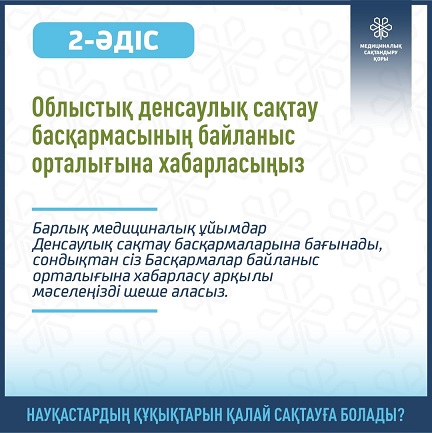 2-ӘДІС

МЕДИЦИНАЛЫҚ САҚТАНДЫРУ ҚОРЫ

Облыстық денсаулық сақтау басқармасының байланыс орталығына хабарласыңыз

Барлық медициналық ұйымдар Денсаулық сақтау басқармаларына бағынады, сондықтан сіз Басқармалар байланыс орталығына хабарласу арқылы мәселеңізді шеше аласыз.

НАУҚАСТАРДЫҢ ҚҰҚЫҚТАРЫН ҚАЛАЙ САҚТАУҒА БОЛАДЫ?